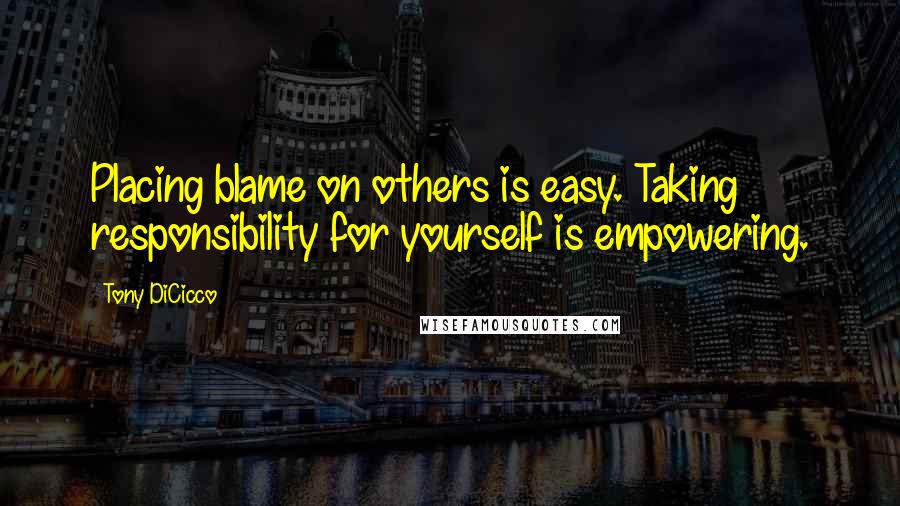 Placing blame on others is easy. Taking responsibility for yourself is empowering.

Tony DiCicco

WISEFAMOUSQUOTES.COM